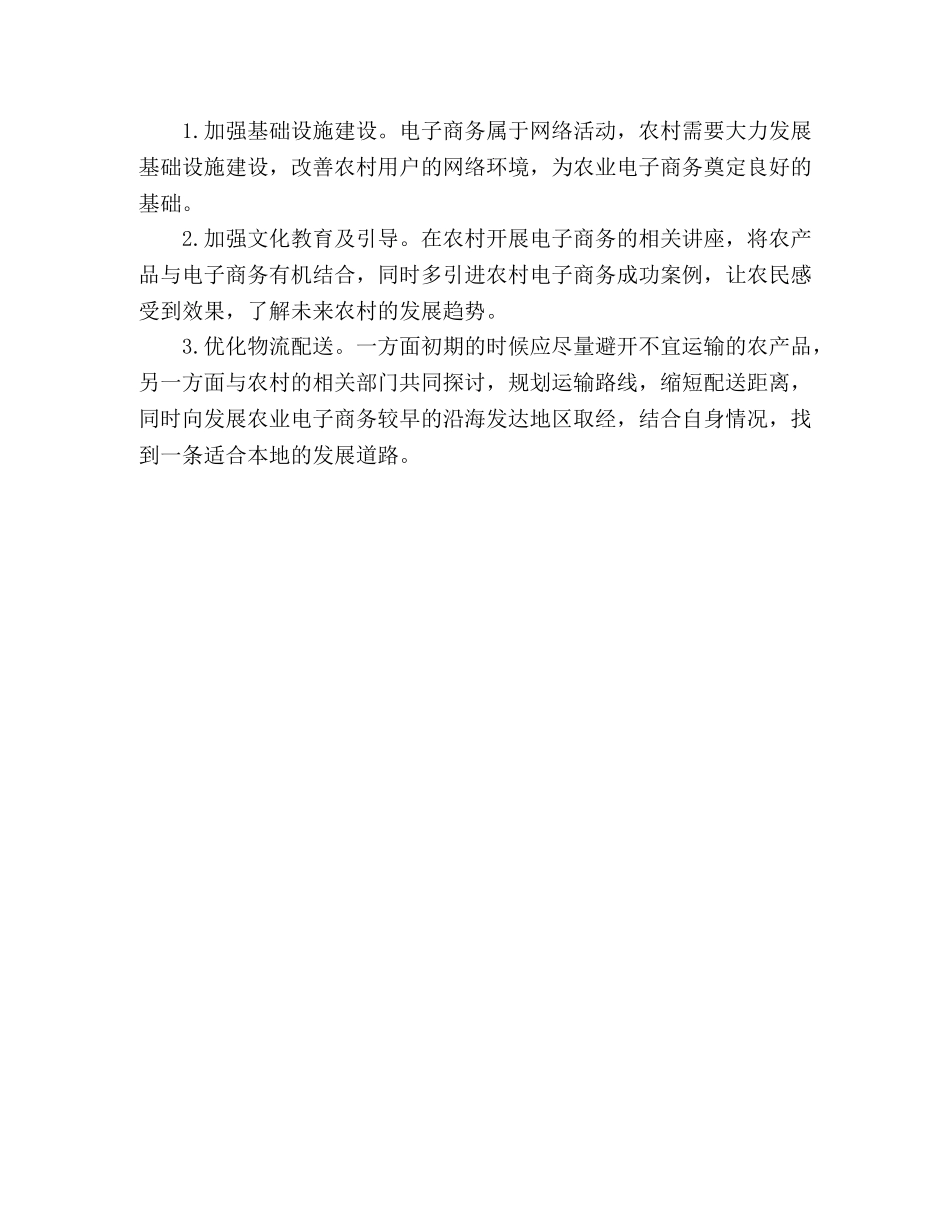 1.加强基础设施建设。电子商务属于网络活动，农村需要大力发展基础设施建设，改善农村用户的网络环境，为农业电子商务奠定良好的基础。

2.加强文化教育及引导。在农村开展电子商务的相关讲座，将农产品与电子商务有机结合，同时多引进农村电子商务成功案例，让农民感受到效果，了解未来农村的发展趋势。

3.优化物流配送。一方面初期的时候应尽量避开不宜运输的农产品，另一方面与农村的相关部门共同探讨，规划运输路线，缩短配送距离，同时向发展农业电子商务较早的沿海发达地区取经，结合自身情况，找到一条适合本地的发展道路。